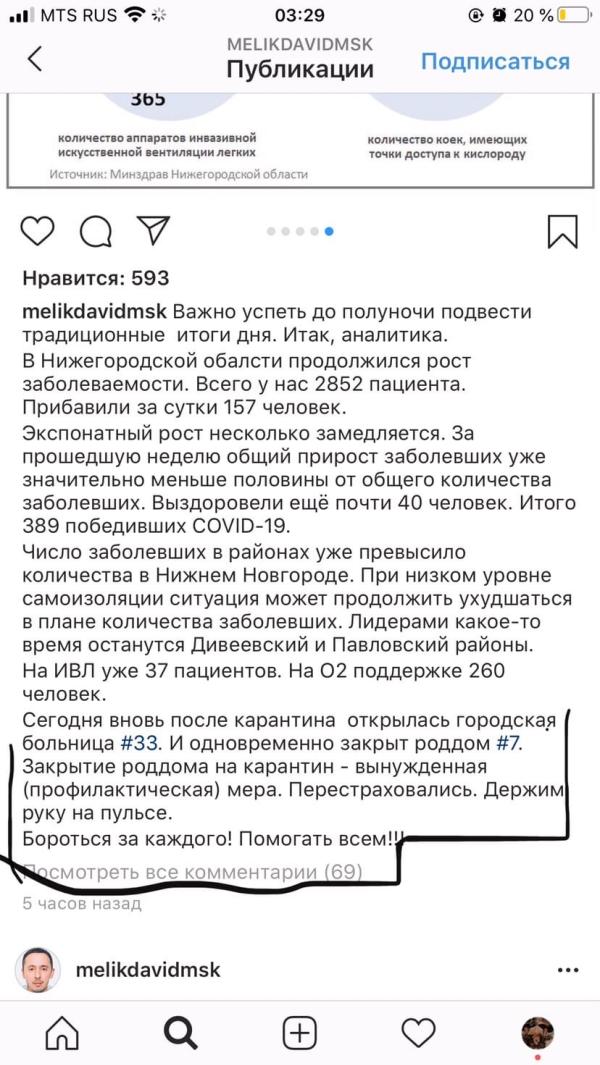 MTS RUS 03:29 20 %

MELIKDAVIDMSK
Публикации
Подписаться

365
количество аппаратов инвазивной искусственной вентиляции легких
количество коек, имеющих точки доступа к кислороду
Источник: Минздрав Нижегородской области

Нравится: 593

melikdavidmsk Важно успеть до полуночи подвести традиционные итоги дня. Итак, аналитика.
В Нижегородской обалсти продолжился рост заболеваемости. Всего у нас 2852 пациента. Прибавили за сутки 157 человек.
Экспонатный рост несколько замедляется. За прошедшую неделю общий прирост заболевших уже значительно меньше половины от общего количества заболевших. Выздоровели ещё почти 40 человек. Итого 389 победивших COVID-19.
Число заболевших в районах уже превысило количества в Нижнем Новгороде. При низком уровне самоизоляции ситуация может продолжить ухудшаться в плане количества заболевших. Лидерами какое-то время останутся Дивеевский и Павловский районы.
На ИВЛ уже 37 пациентов. На О2 поддержке 260 человек.
Сегодня вновь после карантина открылась городская больница #33. И одновременно закрыт роддом #7. Закрытие роддома на карантин - вынужденная (профилактическая) мера. Перестраховались. Держим руку на пульсе.
Бороться за каждого! Помогать всем!!!
Посмотреть все комментарии (69)
5 часов назад

melikdavidmsk